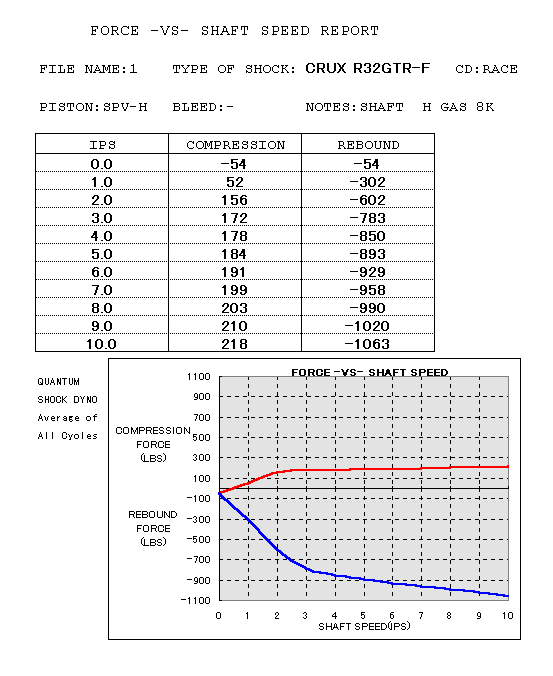 FORCE -VS- SHAFT SPEED REPORT

FILE NAME:1    TYPE OF SHOCK: CRUX R32GTR-F    CD:RACE

PISTON:SPV-H    BLEED:-    NOTES:SHAFT H GAS 8K

| IPS | COMPRESSION | REBOUND |
|---|---|---|
| 0.0 | -54 | -54 |
| 1.0 | 52 | -302 |
| 2.0 | 156 | -602 |
| 3.0 | 172 | -783 |
| 4.0 | 178 | -850 |
| 5.0 | 184 | -893 |
| 6.0 | 191 | -929 |
| 7.0 | 199 | -958 |
| 8.0 | 203 | -990 |
| 9.0 | 210 | -1020 |
| 10.0 | 218 | -1063 |

QUANTUM
SHOCK DYNO
Average of
All Cycles

FORCE -VS- SHAFT SPEED

COMPRESSION
FORCE
(LBS)

REBOUND
FORCE
(LBS)

1100
900
700
500
300
100
-100
-300
-500
-700
-900
-1100

0 1 2 3 4 5 6 7 8 9 10
SHAFT SPEED(IPS)